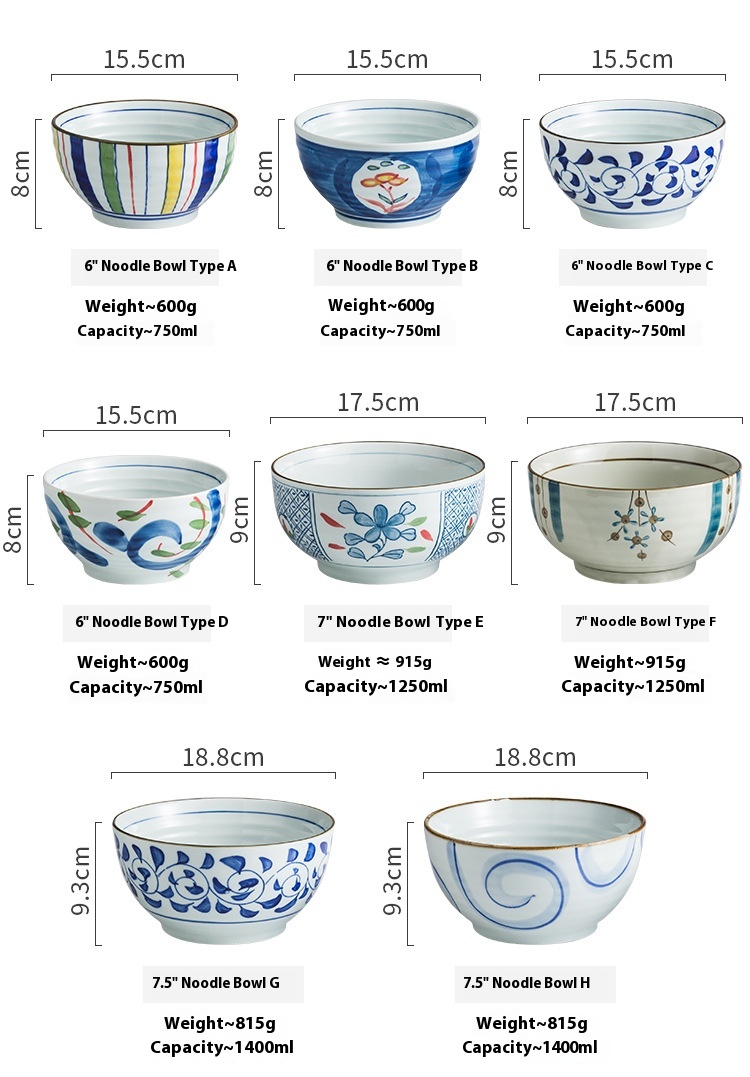 15.5cm

8cm

6" Noodle Bowl Type A

Weight~600g
Capacity~750ml

15.5cm

8cm

6" Noodle Bowl Type B

Weight~600g
Capacity~750ml

15.5cm

8cm

6" Noodle Bowl Type C

Weight~600g
Capacity~750ml

15.5cm

8cm

6" Noodle Bowl Type D

Weight~600g
Capacity~750ml

17.5cm

9cm

7" Noodle Bowl Type E

Weight ≈ 915g
Capacity~1250ml

17.5cm

9cm

7" Noodle Bowl Type F

Weight~915g
Capacity~1250ml

18.8cm

9.3cm

7.5" Noodle Bowl G

Weight~815g
Capacity~1400ml

18.8cm

9.3cm

7.5" Noodle Bowl H

Weight~815g
Capacity~1400ml